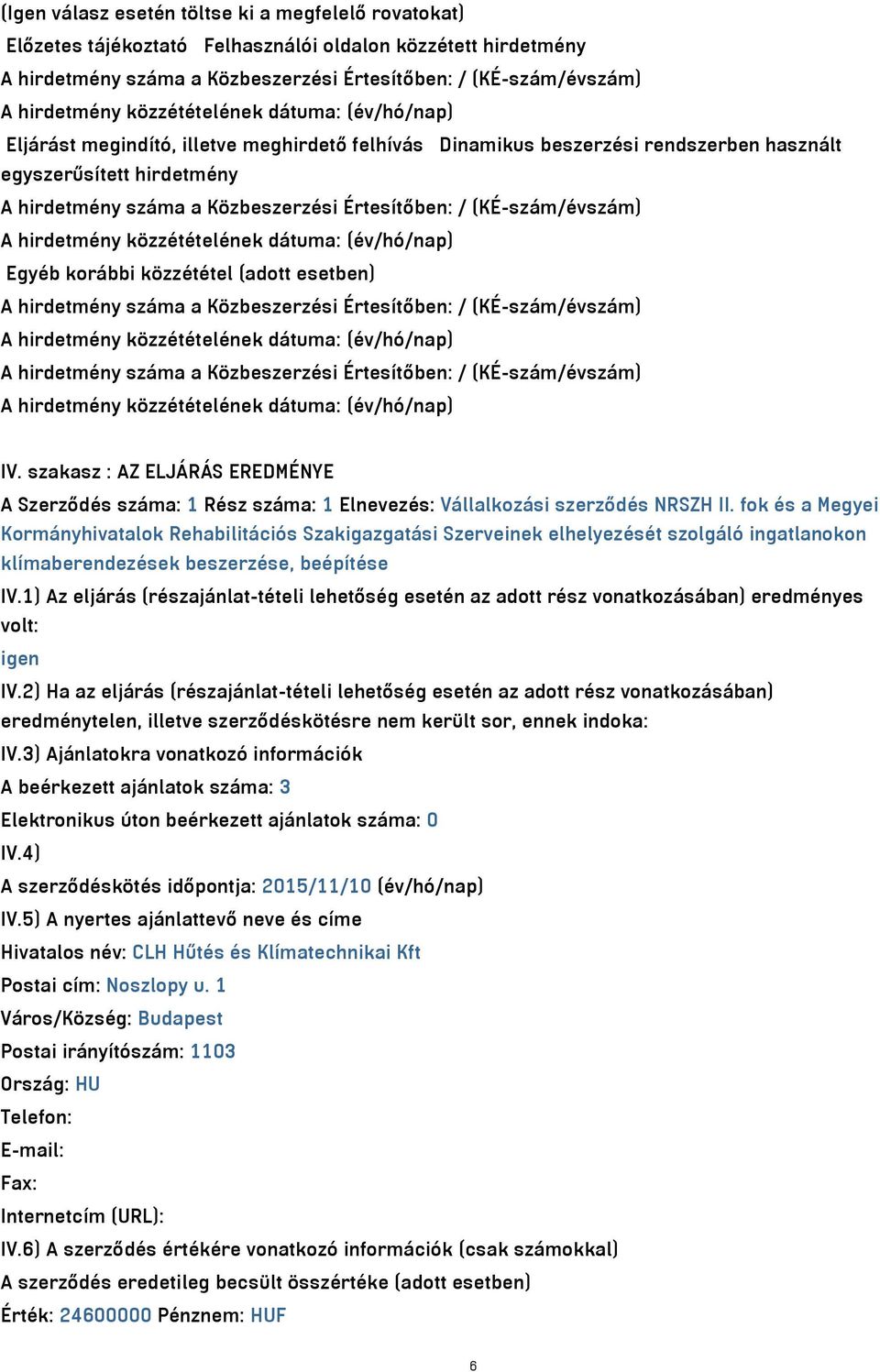 (Igen válasz esetén töltse ki a megfelelő rovatokat)
Előzetes tájékoztató Felhasználói oldalon közzétett hirdetmény
A hirdetmény száma a Közbeszerzési Értesítőben: / (KÉ-szám/évszám)
A hirdetmény közzétételének dátuma: (év/hó/nap)
Eljárást megindító, illetve meghirdető felhívás Dinamikus beszerzési rendszerben használt egyszerűsített hirdetmény
A hirdetmény száma a Közbeszerzési Értesítőben: / (KÉ-szám/évszám)
A hirdetmény közzétételének dátuma: (év/hó/nap)
Egyéb korábbi közzététel (adott esetben)
A hirdetmény száma a Közbeszerzési Értesítőben: / (KÉ-szám/évszám)
A hirdetmény közzétételének dátuma: (év/hó/nap)
A hirdetmény száma a Közbeszerzési Értesítőben: / (KÉ-szám/évszám)
A hirdetmény közzétételének dátuma: (év/hó/nap)

IV. szakasz : AZ ELJÁRÁS EREDMÉNYE
A Szerződés száma: 1 Rész száma: 1 Elnevezés: Vállalkozási szerződés NRSZH II. fok és a Megyei Kormányhivatalok Rehabilitációs Szakigazgatási Szerveinek elhelyezését szolgáló ingatlanokon klímaberendezések beszerzése, beépítése
IV.1) Az eljárás (részajánlat-tételi lehetőség esetén az adott rész vonatkozásában) eredményes volt:
igen
IV.2) Ha az eljárás (részajánlat-tételi lehetőség esetén az adott rész vonatkozásában) eredménytelen, illetve szerződéskötésre nem került sor, ennek indoka:
IV.3) Ajánlatokra vonatkozó információk
A beérkezett ajánlatok száma: 3
Elektronikus úton beérkezett ajánlatok száma: 0
IV.4)
A szerződéskötés időpontja: 2015/11/10 (év/hó/nap)
IV.5) A nyertes ajánlattevő neve és címe
Hivatalos név: CLH Hűtés és Klímatechnikai Kft
Postai cím: Noszlopy u. 1
Város/Község: Budapest
Postai irányítószám: 1103
Ország: HU
Telefon:
E-mail:
Fax:
Internetcím (URL):
IV.6) A szerződés értékére vonatkozó információk (csak számokkal)
A szerződés eredetileg becsült összértéke (adott esetben)
Érték: 24600000 Pénznem: HUF

6